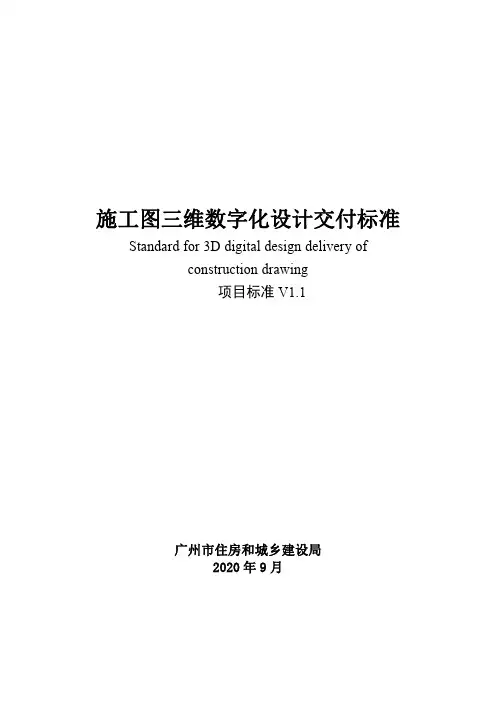 施工图三维数字化设计交付标准

Standard for 3D digital design delivery of construction drawing

项目标准V1.1

广州市住房和城乡建设局
2020年9月